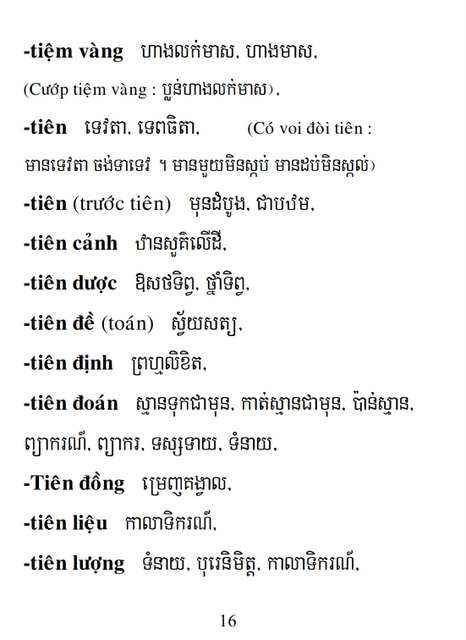 -tiệm vàng ហាងលក់មាស, ហាងមាស,

(Cướp tiệm vàng : ប្លន់ហាងលក់មាស),

-tiên ទេវតា, ទេពធិតា, (Có voi đòi tiên : មានទេវតា ចង់ទាទេវ ។ មានមួយមិនស្កប់ មានដប់មិនស្កល់)

-tiên (trước tiên) មុនដំបូង, ជាបឋម,

-tiên cảnh ឋានសួគ៌លើដី,

-tiên dược ឱសថទិព្វ, ថ្នាំទិព្វ,

-tiên đề (toán) ស្វ័យសត្យ,

-tiên định ព្រហ្មលិខិត,

-tiên đoán ស្មានទុកជាមុន, កាត់ស្មានជាមុន, ប៉ាន់ស្មាន, ព្យាករណ៍, ព្យាករ, ទស្សទាយ, ទំនាយ,

-Tiên đồng ម្រេញគង្វាល,

-tiên liệu កាលាទិករណ៍,

-tiên lượng ទំនាយ, បុរេនិមិត្ត, កាលាទិករណ៍,

16